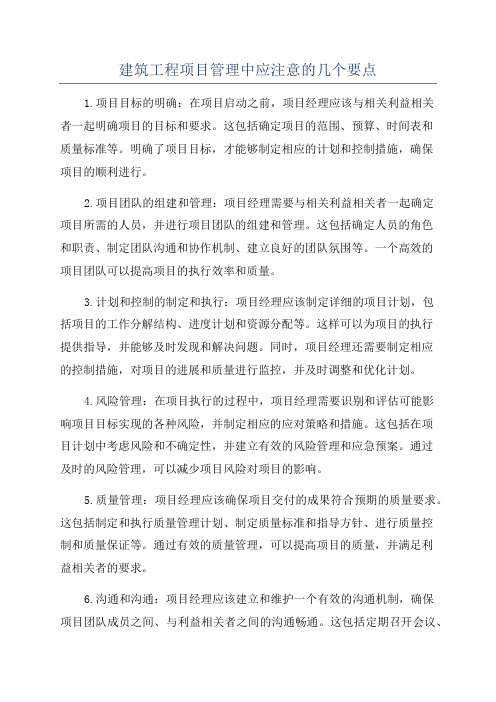 建筑工程项目管理中应注意的几个要点

1.项目目标的明确：在项目启动之前，项目经理应该与相关利益相关者一起明确项目的目标和要求。这包括确定项目的范围、预算、时间表和质量标准等。明确了项目目标，才能够制定相应的计划和控制措施，确保项目的顺利进行。

2.项目团队的组建和管理：项目经理需要与相关利益相关者一起确定项目所需的人员，并进行项目团队的组建和管理。这包括确定人员的角色和职责、制定团队沟通和协作机制、建立良好的团队氛围等。一个高效的项目团队可以提高项目的执行效率和质量。

3.计划和控制的制定和执行：项目经理应该制定详细的项目计划，包括项目的工作分解结构、进度计划和资源分配等。这样可以为项目的执行提供指导，并能够及时发现和解决问题。同时，项目经理还需要制定相应的控制措施，对项目的进展和质量进行监控，并及时调整和优化计划。

4.风险管理：在项目执行的过程中，项目经理需要识别和评估可能影响项目目标实现的各种风险，并制定相应的应对策略和措施。这包括在项目计划中考虑风险和不确定性，并建立有效的风险管理和应急预案。通过及时的风险管理，可以减少项目风险对项目的影响。

5.质量管理：项目经理应该确保项目交付的成果符合预期的质量要求。这包括制定和执行质量管理计划、制定质量标准和指导方针、进行质量控制和质量保证等。通过有效的质量管理，可以提高项目的质量，并满足利益相关者的要求。

6.沟通和沟通：项目经理应该建立和维护一个有效的沟通机制，确保项目团队成员之间、与利益相关者之间的沟通畅通。这包括定期召开会议、